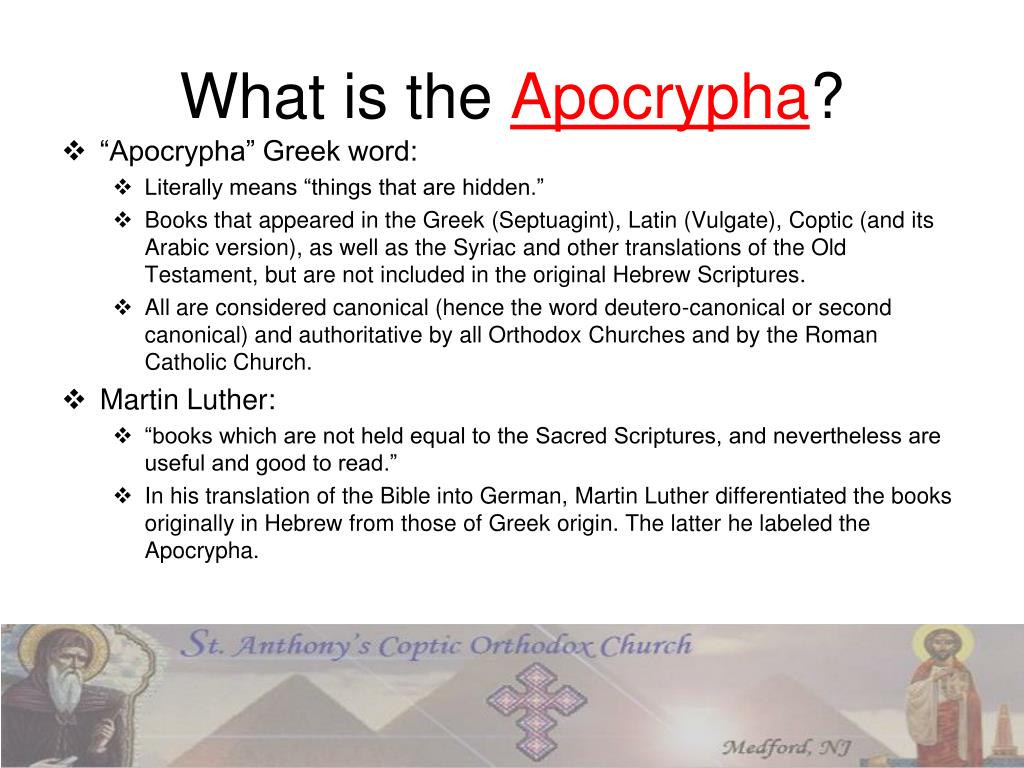 What is the Apocrypha?

❖ “Apocrypha” Greek word:

❖ Literally means “things that are hidden.”

❖ Books that appeared in the Greek (Septuagint), Latin (Vulgate), Coptic (and its Arabic version), as well as the Syriac and other translations of the Old Testament, but are not included in the original Hebrew Scriptures.

❖ All are considered canonical (hence the word deutero-canonical or second canonical) and authoritative by all Orthodox Churches and by the Roman Catholic Church.

❖ Martin Luther:

❖ “books which are not held equal to the Sacred Scriptures, and nevertheless are useful and good to read.”

❖ In his translation of the Bible into German, Martin Luther differentiated the books originally in Hebrew from those of Greek origin. The latter he labeled the Apocrypha.

St. Anthony's Coptic Orthodox Church

Medford, NJ